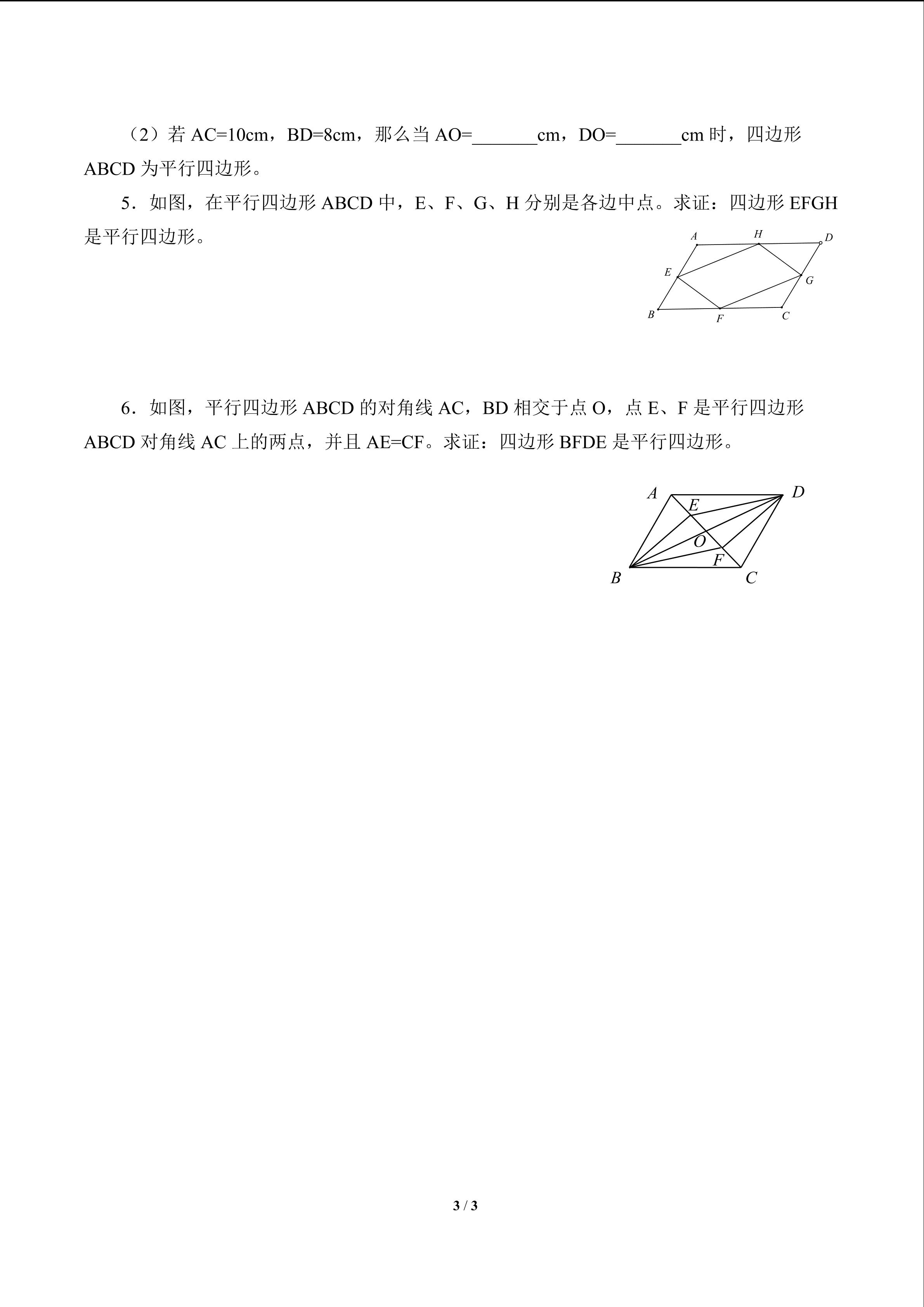 （2）若 AC=10cm，BD=8cm，那么当 AO=_______cm，DO=_______cm 时，四边形 ABCD 为平行四边形。

5．如图，在平行四边形 ABCD 中，E、F、G、H 分别是各边中点。求证：四边形 EFGH 是平行四边形。

A H D E G B F C

6．如图，平行四边形 ABCD 的对角线 AC，BD 相交于点 O，点 E、F 是平行四边形 ABCD 对角线 AC 上的两点，并且 AE=CF。求证：四边形 BFDE 是平行四边形。

A D E O F B C

3 / 3